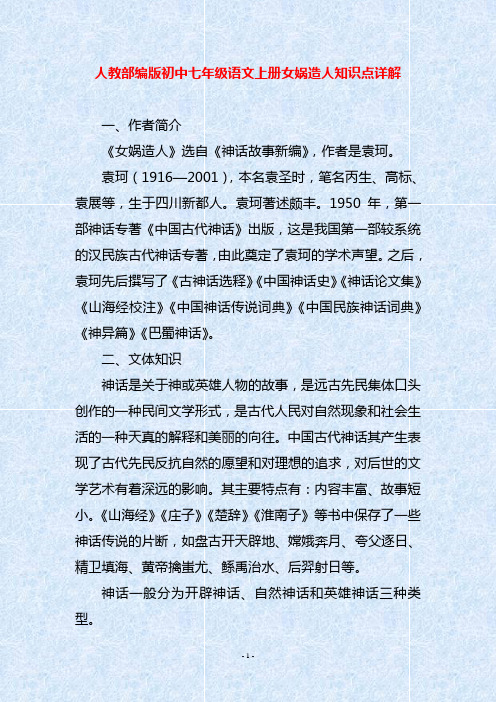 人教部编版初中七年级语文上册女娲造人知识点详解

一、作者简介

《女娲造人》选自《神话故事新编》，作者是袁珂。

袁珂（1916—2001），本名袁圣时，笔名丙生、高标、袁展等，生于四川新都人。袁珂著述颇丰。1950 年，第一部神话专著《中国古代神话》出版，这是我国第一部较系统的汉民族古代神话专著，由此奠定了袁珂的学术声望。之后，袁珂先后撰写了《古神话选释》《中国神话史》《神话论文集》《山海经校注》《中国神话传说词典》《中国民族神话词典》《神异篇》《巴蜀神话》。

二、文体知识

神话是关于神或英雄人物的故事，是远古先民集体口头创作的一种民间文学形式，是古代人民对自然现象和社会生活的一种天真的解释和美丽的向往。中国古代神话其产生表现了古代先民反抗自然的愿望和对理想的追求，对后世的文学艺术有着深远的影响。其主要特点有：内容丰富、故事短小。《山海经》《庄子》《楚辞》《淮南子》等书中保存了一些神话传说的片断，如盘古开天辟地、嫦娥奔月、夸父逐日、精卫填海、黄帝擒蚩尤、鲧禹治水、后羿射日等。

神话一般分为开辟神话、自然神话和英雄神话三种类型。

- 1 -